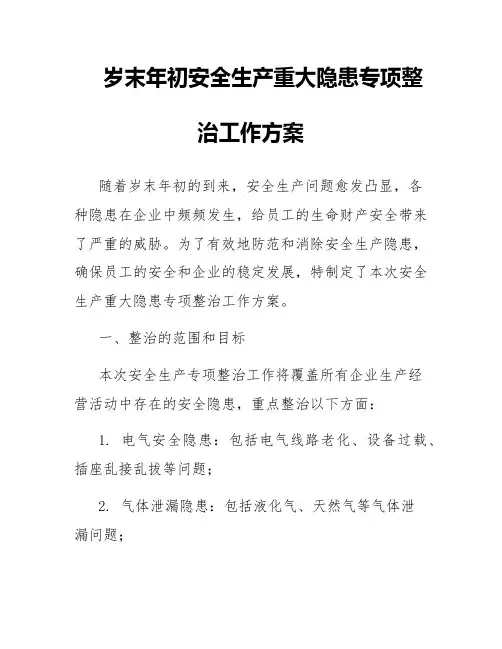 岁末年初安全生产重大隐患专项整治工作方案

随着岁末年初的到来，安全生产问题愈发凸显，各种隐患在企业中频频发生，给员工的生命财产安全带来了严重的威胁。为了有效地防范和消除安全生产隐患，确保员工的安全和企业的稳定发展，特制定了本次安全生产重大隐患专项整治工作方案。

一、整治的范围和目标

本次安全生产专项整治工作将覆盖所有企业生产经营活动中存在的安全隐患，重点整治以下方面：

1. 电气安全隐患：包括电气线路老化、设备过载、插座乱接乱拔等问题；

2. 气体泄漏隐患：包括液化气、天然气等气体泄漏问题；